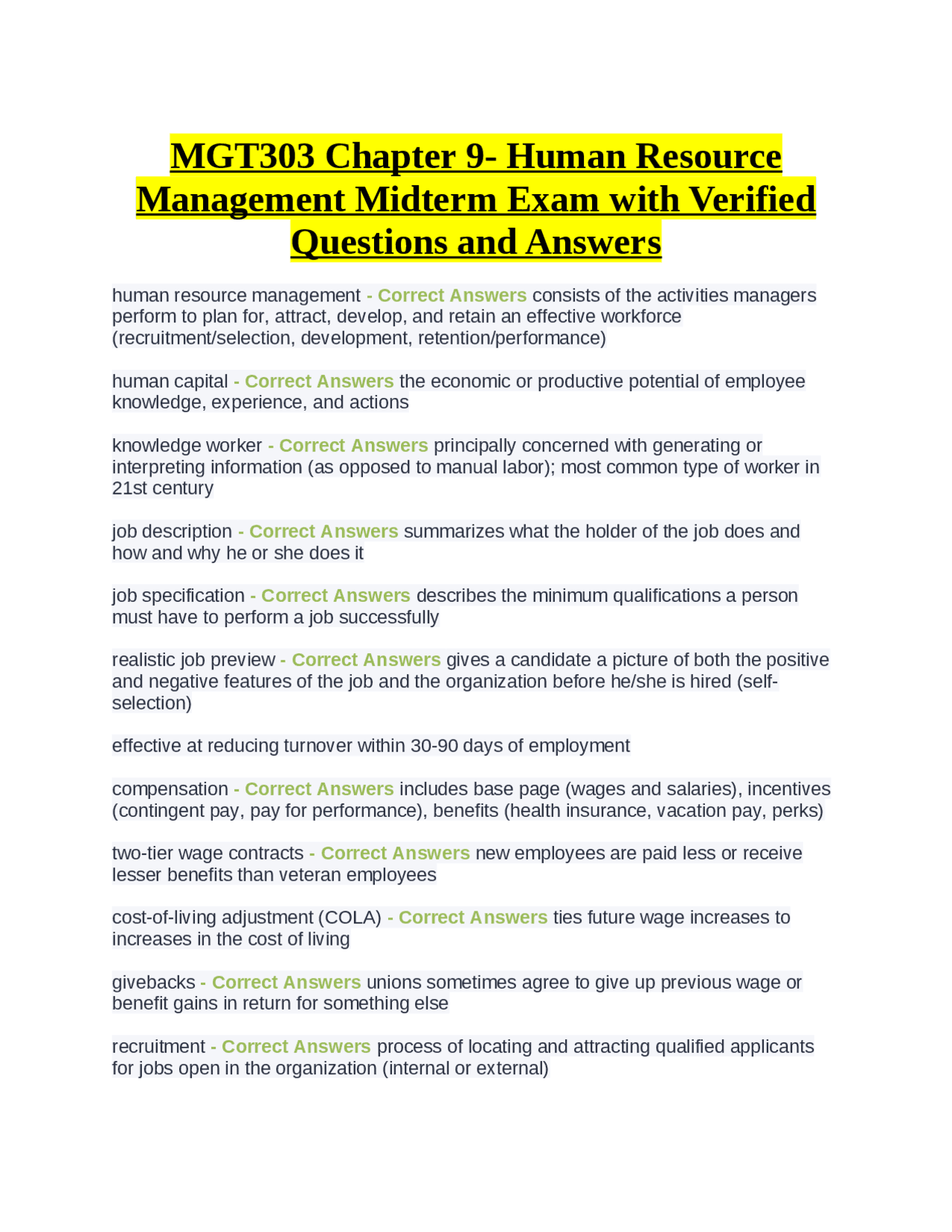 MGT303 Chapter 9- Human Resource Management Midterm Exam with Verified Questions and Answers

human resource management - Correct Answers consists of the activities managers perform to plan for, attract, develop, and retain an effective workforce (recruitment/selection, development, retention/performance)

human capital - Correct Answers the economic or productive potential of employee knowledge, experience, and actions

knowledge worker - Correct Answers principally concerned with generating or interpreting information (as opposed to manual labor); most common type of worker in 21st century

job description - Correct Answers summarizes what the holder of the job does and how and why he or she does it

job specification - Correct Answers describes the minimum qualifications a person must have to perform a job successfully

realistic job preview - Correct Answers gives a candidate a picture of both the positive and negative features of the job and the organization before he/she is hired (self-selection)

effective at reducing turnover within 30-90 days of employment

compensation - Correct Answers includes base page (wages and salaries), incentives (contingent pay, pay for performance), benefits (health insurance, vacation pay, perks)

two-tier wage contracts - Correct Answers new employees are paid less or receive lesser benefits than veteran employees

cost-of-living adjustment (COLA) - Correct Answers ties future wage increases to increases in the cost of living

givebacks - Correct Answers unions sometimes agree to give up previous wage or benefit gains in return for something else

recruitment - Correct Answers process of locating and attracting qualified applicants for jobs open in the organization (internal or external)